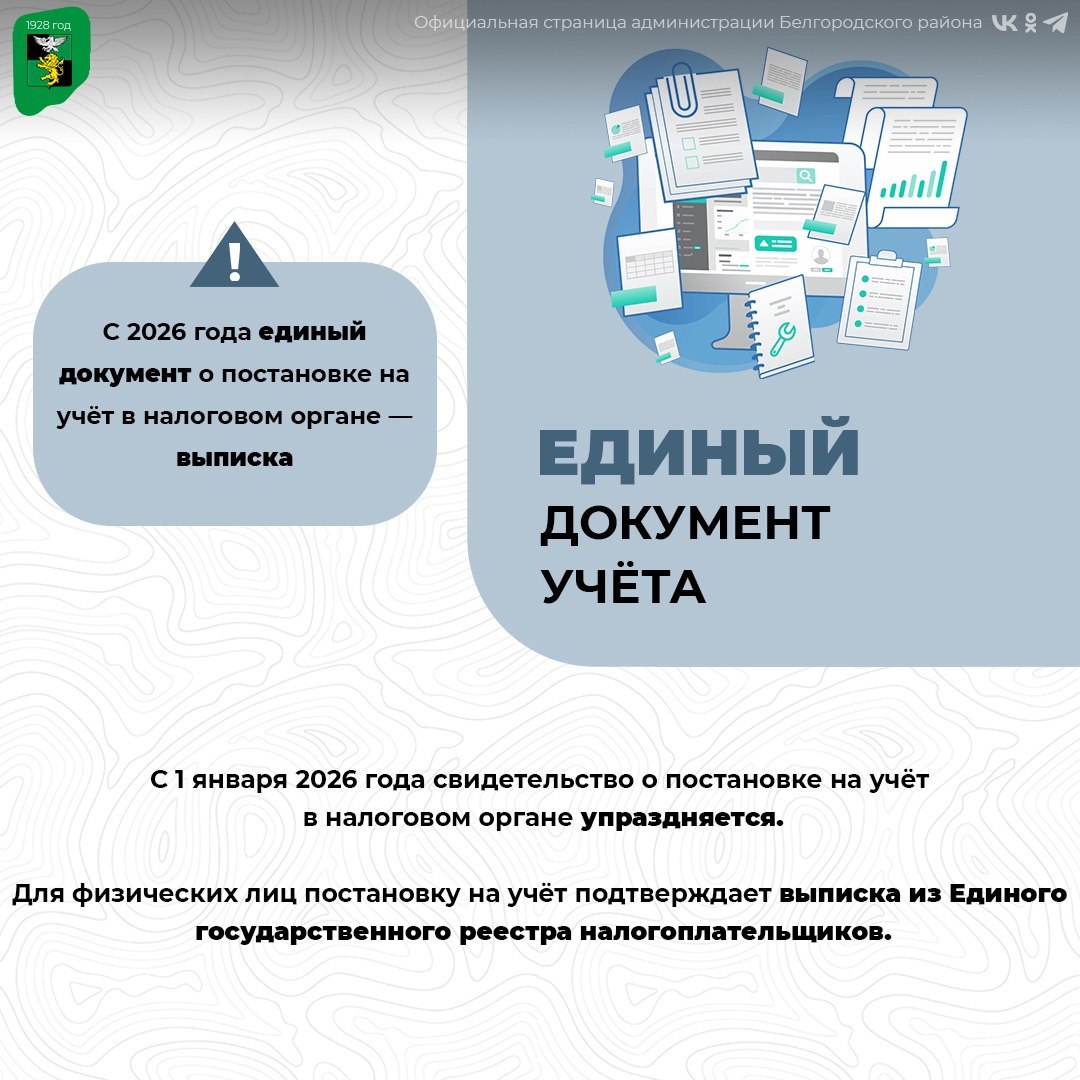 1928 год

Официальная страница администрации Белгородского района

С 2026 года единый документ о постановке на учёт в налоговом органе — выписка

ЕДИНЫЙ ДОКУМЕНТ УЧЁТА

С 1 января 2026 года свидетельство о постановке на учёт в налоговом органе упраздняется.

Для физических лиц постановку на учёт подтверждает выписка из Единого государственного реестра налогоплательщиков.